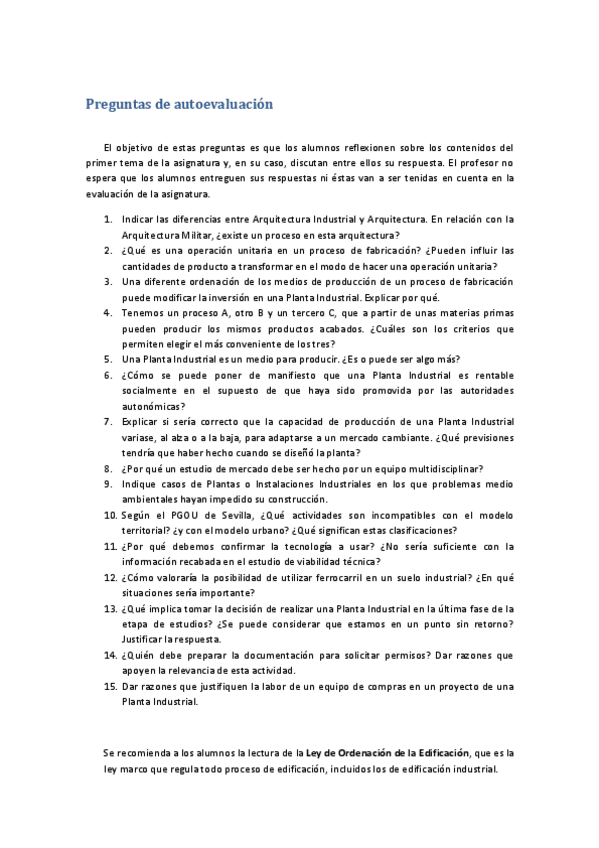 Preguntas de autoevaluación

El objetivo de estas preguntas es que los alumnos reflexionen sobre los contenidos del primer tema de la asignatura y, en su caso, discutan entre ellos su respuesta. El profesor no espera que los alumnos entreguen sus respuestas ni éstas van a ser tenidas en cuenta en la evaluación de la asignatura.

1. Indicar las diferencias entre Arquitectura Industrial y Arquitectura. En relación con la Arquitectura Militar, ¿existe un proceso en esta arquitectura?
2. ¿Qué es una operación unitaria en un proceso de fabricación? ¿Pueden influir las cantidades de producto a transformar en el modo de hacer una operación unitaria?
3. Una diferente ordenación de los medios de producción de un proceso de fabricación puede modificar la inversión en una Planta Industrial. Explicar por qué.
4. Tenemos un proceso A, otro B y un tercero C, que a partir de unas materias primas pueden producir los mismos productos acabados. ¿Cuáles son los criterios que permiten elegir el más conveniente de los tres?
5. Una Planta Industrial es un medio para producir. ¿Es o puede ser algo más?
6. ¿Cómo se puede poner de manifiesto que una Planta Industrial es rentable socialmente en el supuesto de que haya sido promovida por las autoridades autonómicas?
7. Explicar si sería correcto que la capacidad de producción de una Planta Industrial variase, al alza o a la baja, para adaptarse a un mercado cambiante. ¿Qué previsiones tendría que haber hecho cuando se diseñó la planta?
8. ¿Por qué un estudio de mercado debe ser hecho por un equipo multidisciplinar?
9. Indique casos de Plantas o Instalaciones Industriales en los que problemas medio ambientales hayan impedido su construcción.
10. Según el PGOU de Sevilla, ¿Qué actividades son incompatibles con el modelo territorial? ¿y con el modelo urbano? ¿Qué significan estas clasificaciones?
11. ¿Por qué debemos confirmar la tecnología a usar? ¿No sería suficiente con la información recabada en el estudio de viabilidad técnica?
12. ¿Cómo valoraría la posibilidad de utilizar ferrocarril en un suelo industrial? ¿En qué situaciones sería importante?
13. ¿Qué implica tomar la decisión de realizar una Planta Industrial en la última fase de la etapa de estudios? ¿Se puede considerar que estamos en un punto sin retorno? Justificar la respuesta.
14. ¿Quién debe preparar la documentación para solicitar permisos? Dar razones que apoyen la relevancia de esta actividad.
15. Dar razones que justifiquen la labor de un equipo de compras en un proyecto de una Planta Industrial.

Se recomienda a los alumnos la lectura de la Ley de Ordenación de la Edificación, que es la ley marco que regula todo proceso de edificación, incluidos los de edificación industrial.